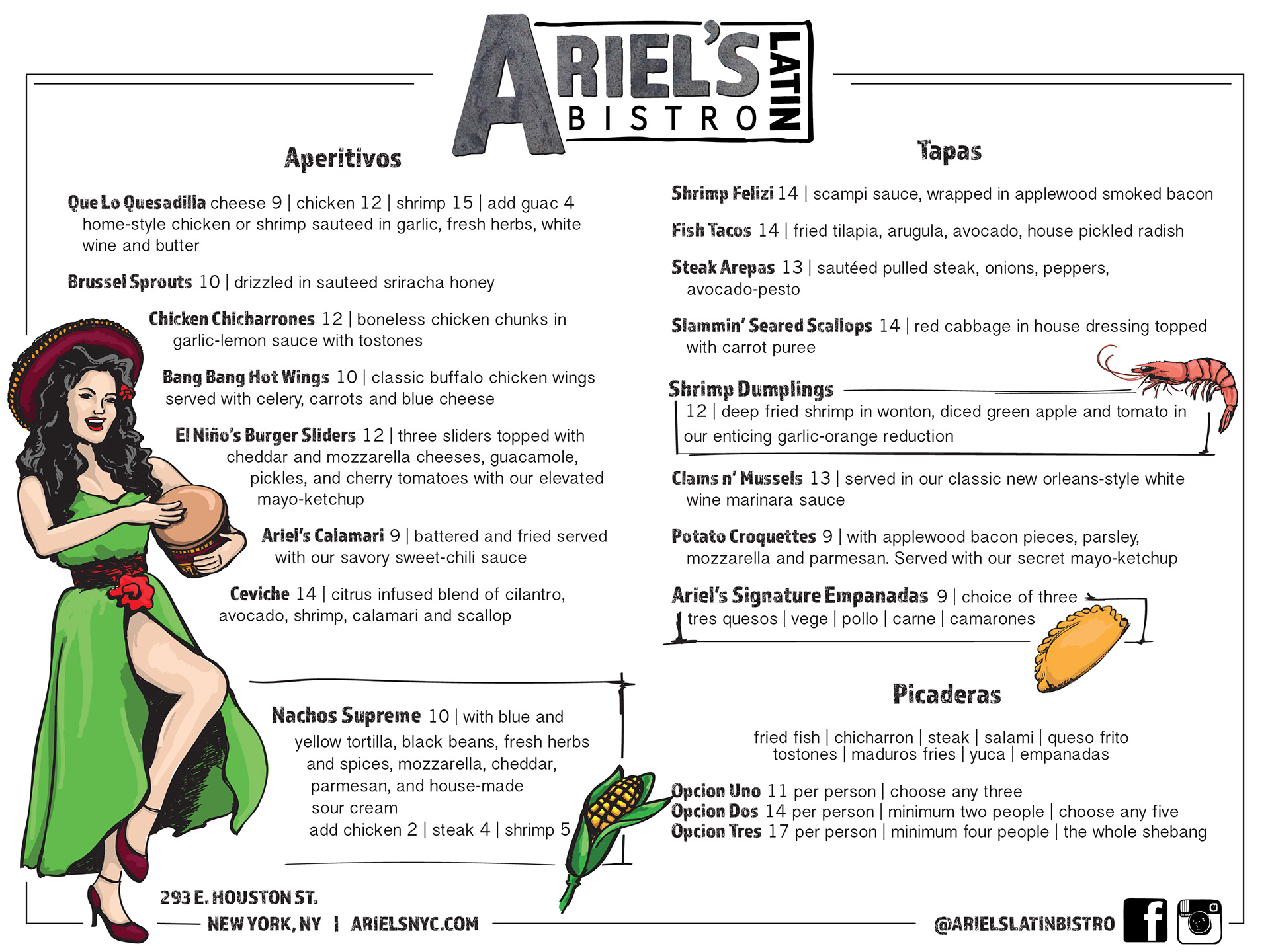 ARIEL'S LATIN BISTRO

Aperitivos

Que Lo Quesadilla cheese 9 | chicken 12 | shrimp 15 | add guac 4
home-style chicken or shrimp sauteed in garlic, fresh herbs, white wine and butter

Brussel Sprouts 10 | drizzled in sauteed sriracha honey

Chicken Chicharrones 12 | boneless chicken chunks in garlic-lemon sauce with tostones

Bang Bang Hot Wings 10 | classic buffalo chicken wings served with celery, carrots and blue cheese

El Niño's Burger Sliders 12 | three sliders topped with cheddar and mozzarella cheeses, guacamole, pickles, and cherry tomatoes with our elevated mayo-ketchup

Ariel's Calamari 9 | battered and fried served with our savory sweet-chili sauce

Ceviche 14 | citrus infused blend of cilantro, avocado, shrimp, calamari and scallop

Nachos Supreme 10 | with blue and yellow tortilla, black beans, fresh herbs and spices, mozzarella, cheddar, parmesan, and house-made sour cream
add chicken 2 | steak 4 | shrimp 5

Tapas

Shrimp Felizi 14 | scampi sauce, wrapped in applewood smoked bacon

Fish Tacos 14 | fried tilapia, arugula, avocado, house pickled radish

Steak Arepas 13 | sautéed pulled steak, onions, peppers, avocado-pesto

Slammin' Seared Scallops 14 | red cabbage in house dressing topped with carrot puree

Shrimp Dumplings
12 | deep fried shrimp in wonton, diced green apple and tomato in our enticing garlic-orange reduction

Clams n' Mussels 13 | served in our classic new orleans-style white wine marinara sauce

Potato Croquettes 9 | with applewood bacon pieces, parsley, mozzarella and parmesan. Served with our secret mayo-ketchup

Ariel's Signature Empanadas 9 | choice of three
tres quesos | vege | pollo | carne | camarones

Picaderas

fried fish | chicharron | steak | salami | queso frito
tostones | maduros fries | yuca | empanadas

Opcion Uno 11 per person | choose any three
Opcion Dos 14 per person | minimum two people | choose any five
Opcion Tres 17 per person | minimum four people | the whole shebang

293 E. HOUSTON ST.
NEW YORK, NY | ARIELSNYC.COM

@ARIELSLATINBISTRO